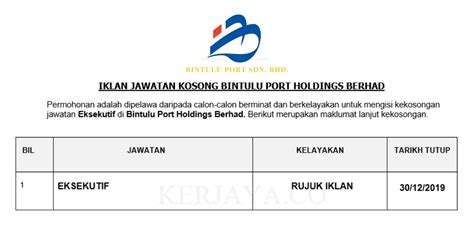 BINTULU PORT SDN. BHD.

IKLAN JAWATAN KOSONG BINTULU PORT HOLDINGS BERHAD

Permohonan adalah dipelawa daripada calon-calon berminat dan berkelayakan untuk mengisi kekosongan jawatan Eksekutif di Bintulu Port Holdings Berhad. Berikut merupakan maklumat lanjut kekosongan.

| BIL | JAWATAN | KELAYAKAN | TARIKH TUTUP |
|---|---|---|---|
| 1 | EKSEKUTIF | RUJUK IKLAN | 30/12/2019 |

KERJAYA.CO